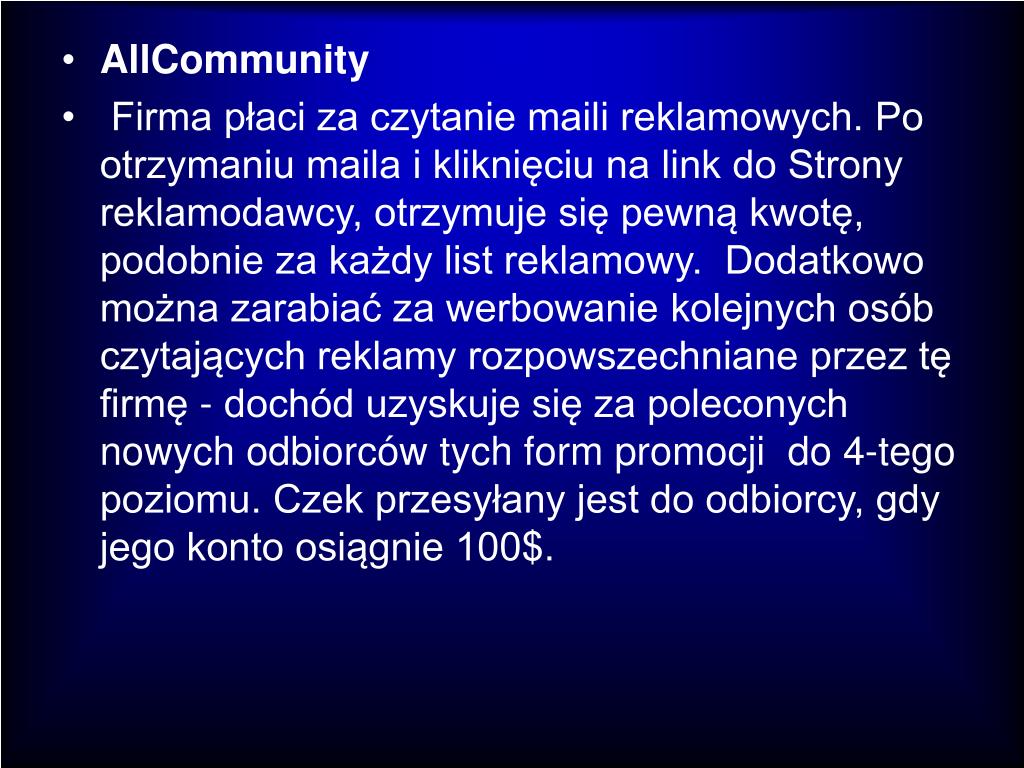 • AllCommunity

• Firma płaci za czytanie maili reklamowych. Po otrzymaniu maila i kliknięciu na link do Strony reklamodawcy, otrzymuje się pewną kwotę, podobnie za każdy list reklamowy. Dodatkowo można zarabiać za werbowanie kolejnych osób czytających reklamy rozpowszechniane przez tę firmę - dochód uzyskuje się za poleconych nowych odbiorców tych form promocji do 4-tego poziomu. Czek przesyłany jest do odbiorcy, gdy jego konto osiągnie 100$.